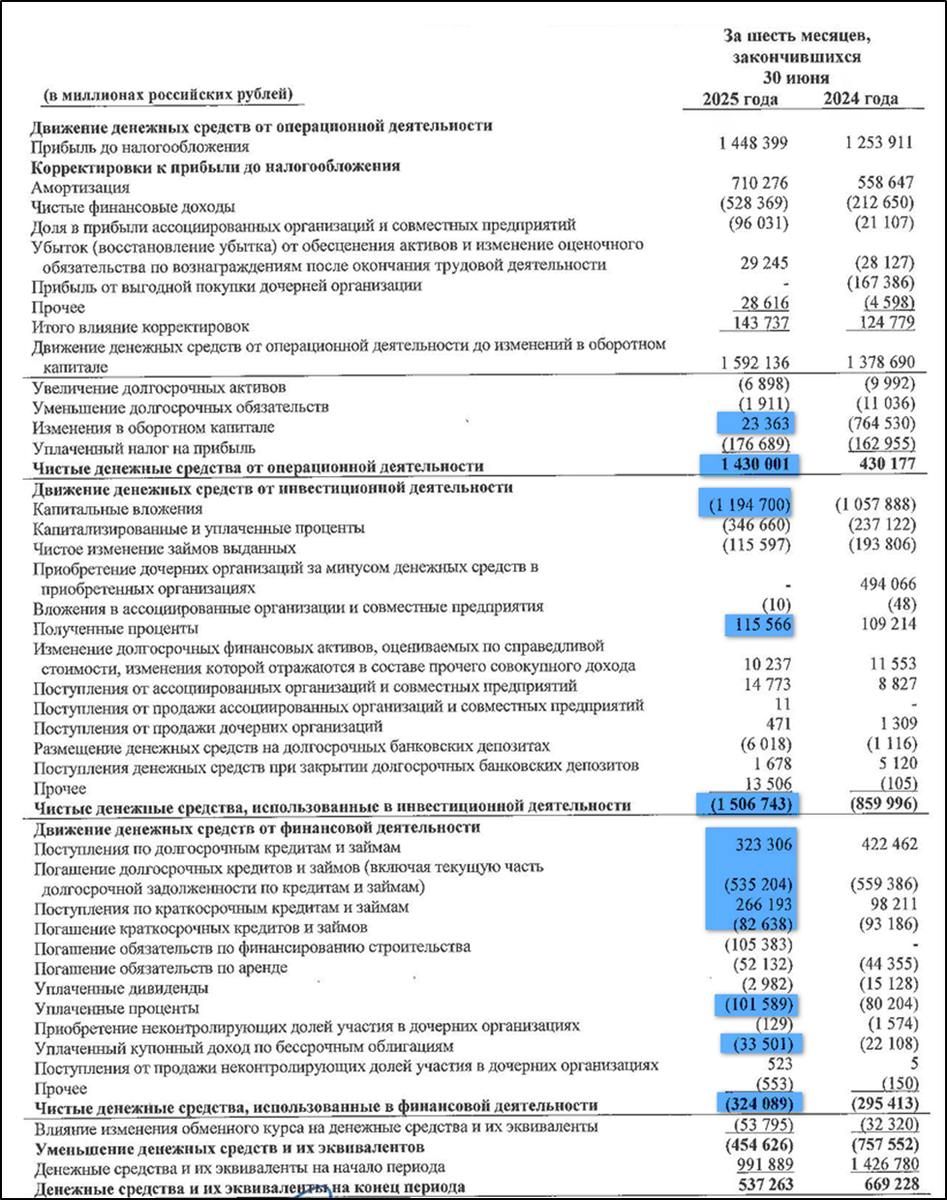 | (в миллионах российских рублей) | За шесть месяцев, закончившихся 30 июня 2025 года | 2024 года |
|---|---|---|
| **Движение денежных средств от операционной деятельности** | | |
| Прибыль до налогообложения | 1 448 399 | 1 253 911 |
| **Корректировки к прибыли до налогообложения** | | |
| Амортизация | 710 276 | 558 647 |
| Чистые финансовые доходы | (528 369) | (212 650) |
| Доля в прибыли ассоциированных организаций и совместных предприятий | (96 031) | (21 107) |
| Убыток (восстановление убытка) от обесценения активов и изменение оценочного обязательства по вознаграждениям после окончания трудовой деятельности | 29 245 | (28 127) |
| Прибыль от выгодной покупки дочерней организации | - | (167 386) |
| Прочее | 28 616 | (4 598) |
| Итого влияние корректировок | 143 737 | 124 779 |
| Движение денежных средств от операционной деятельности до изменений в оборотном капитале | 1 592 136 | 1 378 690 |
| Увеличение долгосрочных активов | (6 898) | (9 992) |
| Уменьшение долгосрочных обязательств | (1 911) | (11 036) |
| Изменения в оборотном капитале | 23 363 | (764 530) |
| Уплаченный налог на прибыль | (176 689) | (162 955) |
| **Чистые денежные средства от операционной деятельности** | **1 430 001** | **430 177** |
| **Движение денежных средств от инвестиционной деятельности** | | |
| Капитальные вложения | (1 194 700) | (1 057 888) |
| Капитализированные и уплаченные проценты | (346 660) | (237 122) |
| Чистое изменение займов выданных | (115 597) | (193 806) |
| Приобретение дочерних организаций за минусом денежных средств в приобретенных организациях | - | 494 066 |
| Вложения в ассоциированные организации и совместные предприятия | (10) | (48) |
| Полученные проценты | 115 566 | 109 214 |
| Изменение долгосрочных финансовых активов, оцениваемых по справедливой стоимости, изменения которой отражаются в составе прочего совокупного дохода | 10 237 | 11 553 |
| Поступления от ассоциированных организаций и совместных предприятий | 14 773 | 8 827 |
| Поступления от продажи ассоциированных организаций и совместных предприятий | 11 | - |
| Поступления от продажи дочерних организаций | 471 | 1 309 |
| Размещение денежных средств на долгосрочных банковских депозитах | (6 018) | (1 116) |
| Поступления денежных средств при закрытии долгосрочных банковских депозитов | 1 678 | 5 120 |
| Прочее | 13 506 | (105) |
| **Чистые денежные средства, использованные в инвестиционной деятельности** | **(1 506 743)** | **(859 996)** |
| **Движение денежных средств от финансовой деятельности** | | |
| Поступления по долгосрочным кредитам и займам | 323 306 | 422 462 |
| Погашение долгосрочных кредитов и займов (включая текущую часть долгосрочной задолженности по кредитам и займам) | (535 204) | (559 386) |
| Поступления по краткосрочным кредитам и займам | 266 193 | 98 211 |
| Погашение краткосрочных кредитов и займов | (82 638) | (93 186) |
| Погашение обязательств по финансированию строительства | (105 383) | - |
| Погашение обязательств по аренде | (52 132) | (44 355) |
| Уплаченные дивиденды | (2 982) | (15 128) |
| Уплаченные проценты | (101 589) | (80 204) |
| Приобретение неконтролирующих долей участия в дочерних организациях | (129) | (1 574) |
| Уплаченный купонный доход по бессрочным облигациям | (33 501) | (22 108) |
| Поступления от продажи неконтролирующих долей участия в дочерних организациях | 523 | 5 |
| Прочее | (553) | (150) |
| **Чистые денежные средства, использованные в финансовой деятельности** | **(324 089)** | **(295 413)** |
| Влияние изменения обменного курса на денежные средства и их эквиваленты | (53 795) | (32 320) |
| **Уменьшение денежных средств и их эквивалентов** | **(454 626)** | **(757 552)** |
| Денежные средства и их эквиваленты на начало периода | 991 889 | 1 426 780 |
| **Денежные средства и их эквиваленты на конец периода** | **537 263** | **669 228** |